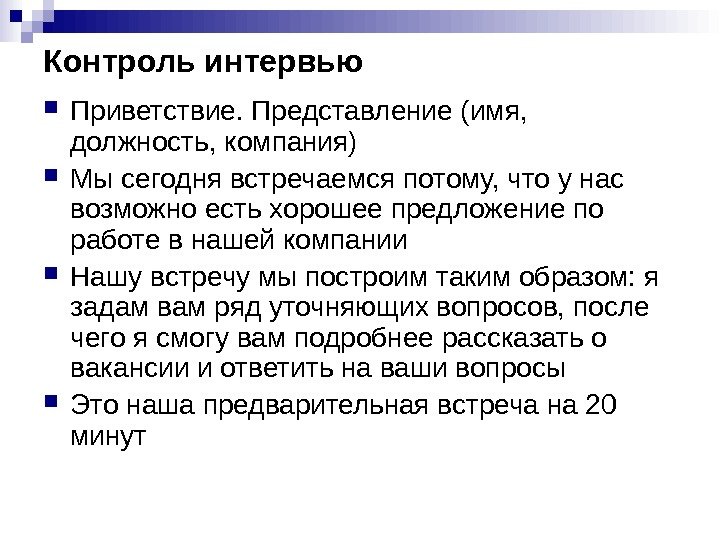 Контроль интервью

• Приветствие. Представление (имя, должность, компания)
• Мы сегодня встречаемся потому, что у нас возможно есть хорошее предложение по работе в нашей компании
• Нашу встречу мы построим таким образом: я задам вам ряд уточняющих вопросов, после чего я смогу вам подробнее рассказать о вакансии и ответить на ваши вопросы
• Это наша предварительная встреча на 20 минут